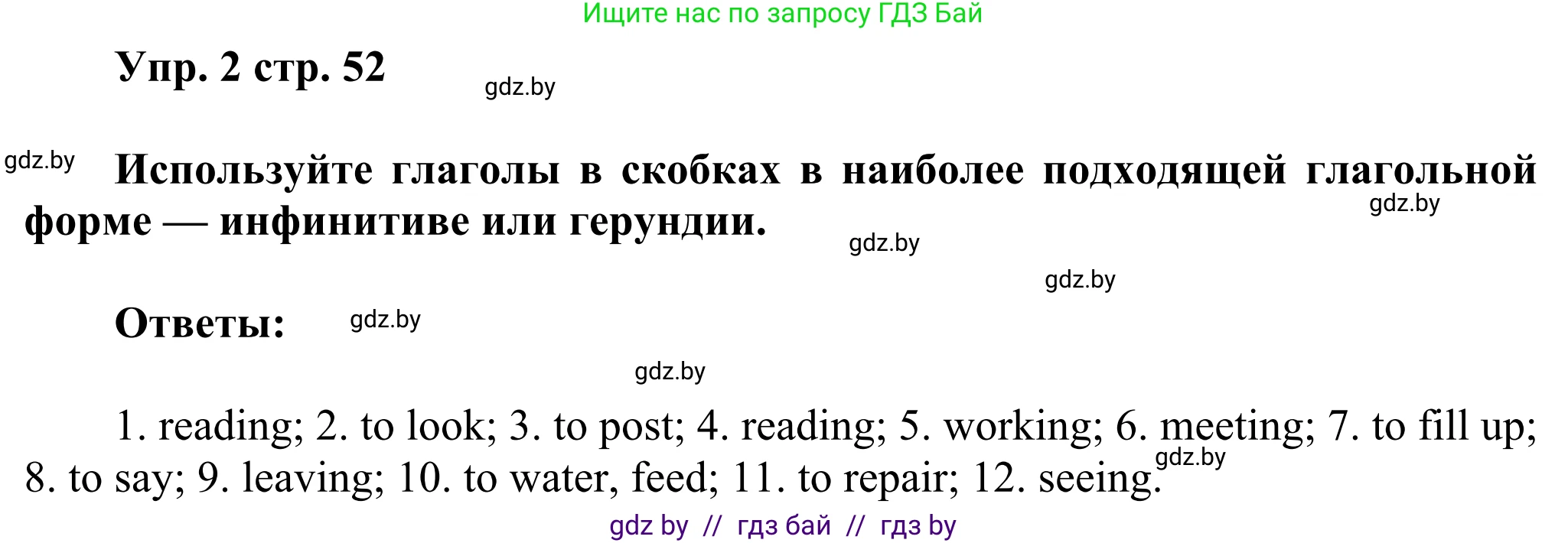 Ищите нас по запросу ГДЗ Бай

Упр. 2 стр. 52

gdz.by

gdz.by

Используйте глаголы в скобках в наиболее подходящей глагольной форме — инфинитиве или герундии.

gdz.by

gdz.by

gdz.by

Ответы:

gdz.by

gdz.by

1. reading; 2. to look; 3. to post; 4. reading; 5. working; 6. meeting; 7. to fill up; 8. to say; 9. leaving; 10. to water, feed; 11. to repair; 12. seeing.

gdz.by

gdz by // гдз бай // гдз by